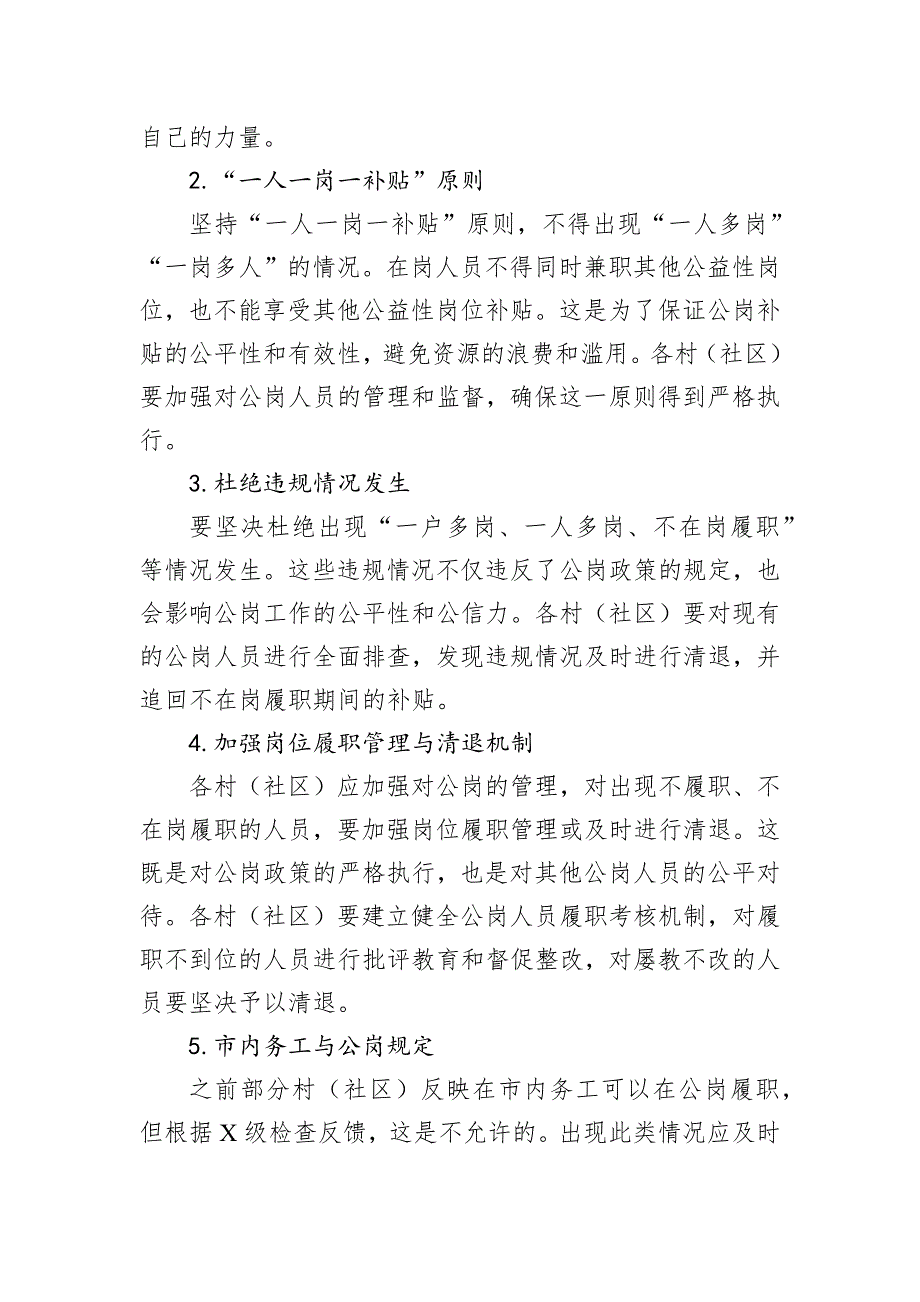 自己的力量。

2.“一人一岗一补贴”原则

坚持“一人一岗一补贴”原则，不得出现“一人多岗”“一岗多人”的情况。在岗人员不得同时兼职其他公益性岗位，也不能享受其他公益性岗位补贴。这是为了保证公岗补贴的公平性和有效性，避免资源的浪费和滥用。各村（社区）要加强对公岗人员的管理和监督，确保这一原则得到严格执行。

3.杜绝违规情况发生

要坚决杜绝出现“一户多岗、一人多岗、不在岗履职”等情况发生。这些违规情况不仅违反了公岗政策的规定，也会影响公岗工作的公平性和公信力。各村（社区）要对现有的公岗人员进行全面排查，发现违规情况及时进行清退，并追回不在岗履职期间的补贴。

4.加强岗位履职管理与清退机制

各村（社区）应加强对公岗的管理，对出现不履职、不在岗履职的人员，要加强岗位履职管理或及时进行清退。这既是对公岗政策的严格执行，也是对其他公岗人员的公平对待。各村（社区）要建立健全公岗人员履职考核机制，对履职不到位的人员进行批评教育和督促整改，对屡教不改的人员要坚决予以清退。

5.市内务工与公岗规定

之前部分村（社区）反映在市内务工可以在公岗履职，但根据X级检查反馈，这是不允许的。出现此类情况应及时